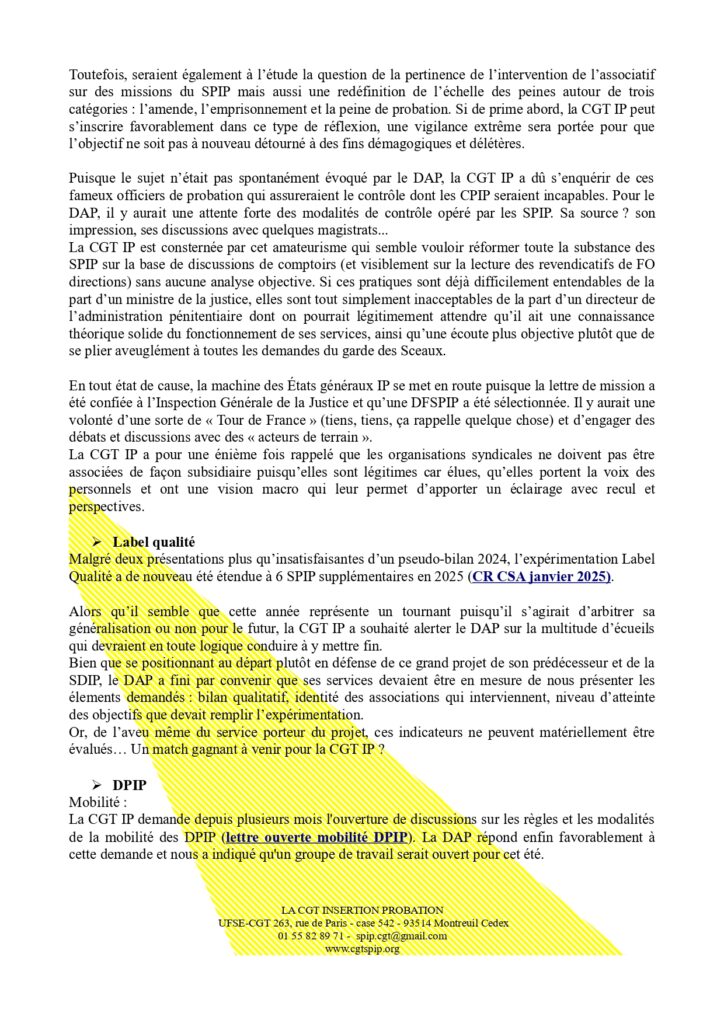 Toutefois, seraient également à l'étude la question de la pertinence de l'intervention de l'associatif sur des missions du SPIP mais aussi une redéfinition de l'échelle des peines autour de trois catégories : l'amende, l'emprisonnement et la peine de probation. Si de prime abord, la CGT IP peut s'inscrire favorablement dans ce type de réflexion, une vigilance extrême sera portée pour que l'objectif ne soit pas à nouveau détourné à des fins démagogiques et délétères.

Puisque le sujet n'était pas spontanément évoqué par le DAP, la CGT IP a dû s'enquérir de ces fameux officiers de probation qui assureraient le contrôle dont les CPIP seraient incapables. Pour le DAP, il y aurait une attente forte des modalités de contrôle opéré par les SPIP. Sa source ? son impression, ses discussions avec quelques magistrats...
La CGT IP est consternée par cet amateurisme qui semble vouloir réformer toute la substance des SPIP sur la base de discussions de comptoirs (et visiblement sur la lecture des revendicatifs de FO directions) sans aucune analyse objective. Si ces pratiques sont déjà difficilement entendables de la part d'un ministre de la justice, elles sont tout simplement inacceptables de la part d'un directeur de l'administration pénitentiaire dont on pourrait légitimement attendre qu'il ait une connaissance théorique solide du fonctionnement de ses services, ainsi qu'une écoute plus objective plutôt que de se plier aveuglément à toutes les demandes du garde des Sceaux.

En tout état de cause, la machine des États généraux IP se met en route puisque la lettre de mission a été confiée à l'Inspection Générale de la Justice et qu'une DFSPIP a été sélectionnée. Il y aurait une volonté d'une sorte de « Tour de France » (tiens, tiens, ça rappelle quelque chose) et d'engager des débats et discussions avec des « acteurs de terrain ».
La CGT IP a pour une énième fois rappelé que les organisations syndicales ne doivent pas être associées de façon subsidiaire puisqu'elles sont légitimes car élues, qu'elles portent la voix des personnels et ont une vision macro qui leur permet d'apporter un éclairage avec recul et perspectives.

➢ Label qualité
Malgré deux présentations plus qu'insatisfaisantes d'un pseudo-bilan 2024, l'expérimentation Label Qualité a de nouveau été étendue à 6 SPIP supplémentaires en 2025 (CR CSA janvier 2025).

Alors qu'il semble que cette année représente un tournant puisqu'il s'agirait d'arbitrer sa généralisation ou non pour le futur, la CGT IP a souhaité alerter le DAP sur la multitude d'écueils qui devraient en toute logique conduire à y mettre fin.
Bien que se positionnant au départ plutôt en défense de ce grand projet de son prédécesseur et de la SDIP, le DAP a fini par convenir que ses services devaient être en mesure de nous présenter les élements demandés : bilan qualitatif, identité des associations qui interviennent, niveau d'atteinte des objectifs que devait remplir l'expérimentation.
Or, de l'aveu même du service porteur du projet, ces indicateurs ne peuvent matériellement être évalués… Un match gagnant à venir pour la CGT IP ?

➢ DPIP
Mobilité :
La CGT IP demande depuis plusieurs mois l'ouverture de discussions sur les règles et les modalités de la mobilité des DPIP (lettre ouverte mobilité DPIP). La DAP répond enfin favorablement à cette demande et nous a indiqué qu'un groupe de travail serait ouvert pour cet été.

LA CGT INSERTION PROBATION
UFSE-CGT 263, rue de Paris - case 542 - 93514 Montreuil Cedex
01 55 82 89 71 - spip.cgt@gmail.com
www.cgtspip.org